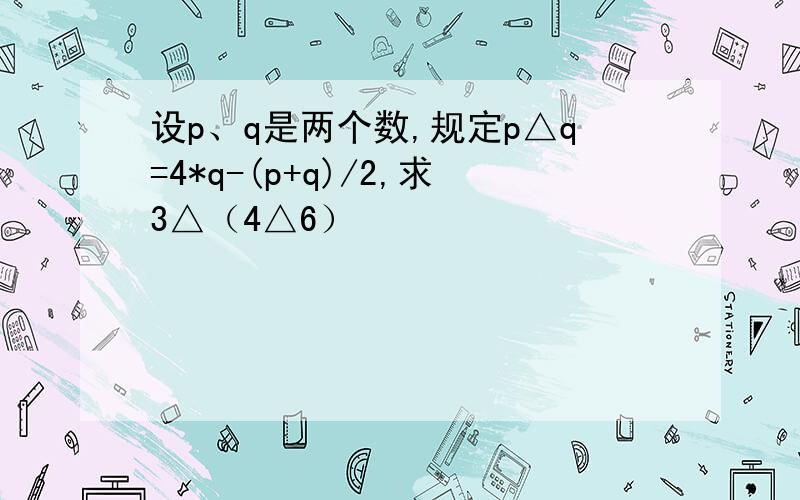 设p、q是两个数,规定p△q=4*q-(p+q)/2,求3△（4△6）

STATIONERY